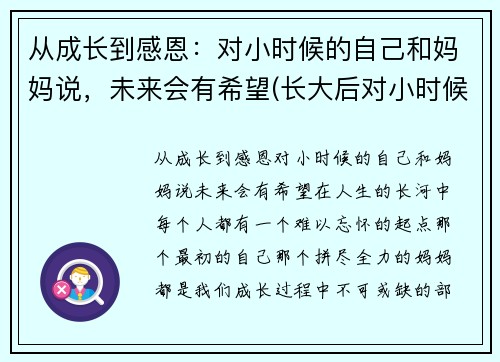 从成长到感恩：对小时候的自己和妈妈说，未来会有希望(长大后对小时候

从成长到感恩对小时候的自己和妈妈说未来会有希望在人生的长河中每个人都有一个难以忘怀的起点那个最初的自己那个拼尽全力的妈妈都是我们成长过程中不可或缺的部